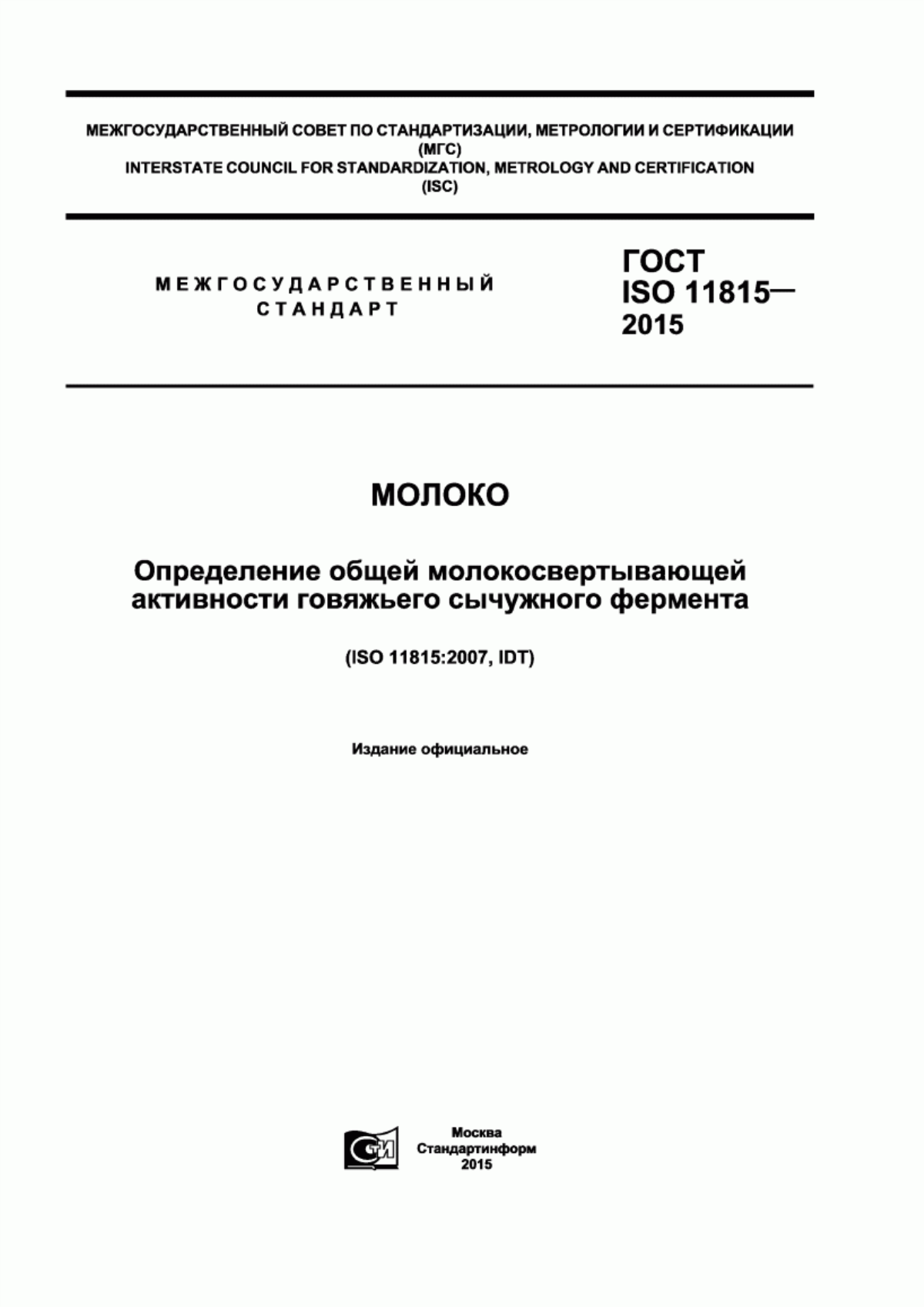 МЕЖГОСУДАРСТВЕННЫЙ СОВЕТ ПО СТАНДАРТИЗАЦИИ, МЕТРОЛОГИИ И СЕРТИФИКАЦИИ
(МГС)
INTERSTATE COUNCIL FOR STANDARDIZATION, METROLOGY AND CERTIFICATION
(ISC)

МЕЖГОСУДАРСТВЕННЫЙ
СТАНДАРТ

ГОСТ
ISO 11815—
2015

МОЛОКО

Определение общей молокосвертывающей активности говяжьего сычужного фермента

(ISO 11815:2007, IDT)

Издание официальное

СТИ

Москва
Стандартинформ
2015